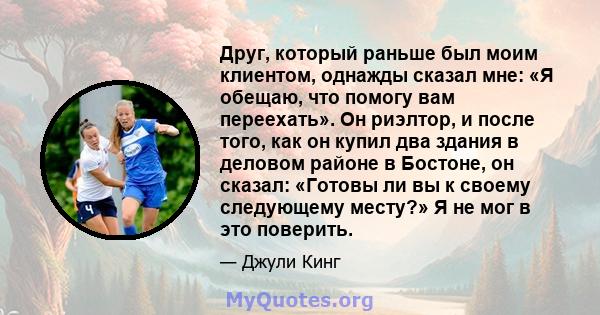 Друг, который раньше был моим клиентом, однажды сказал мне: «Я обещаю, что помогу вам переехать». Он риэлтор, и после того, как он купил два здания в деловом районе в Бостоне, он сказал: «Готовы ли вы к своему следующему месту?» Я не мог в это поверить.

— Джули Кинг

4

MyQuotes.org